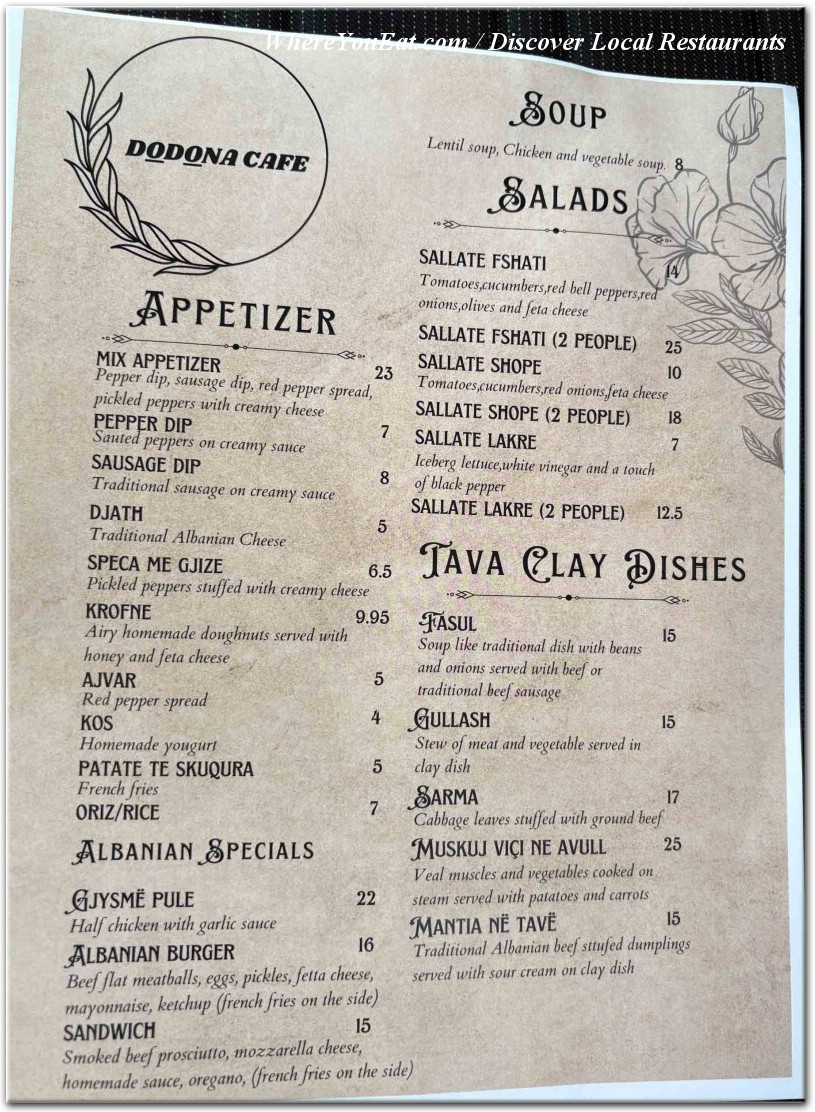 WhereYouEat.com / Discover Local Restaurants

DODONA CAFE

APPETIZER

MIX APPETIZER 23
Pepper dip, sausage dip, red pepper spread, pickled peppers with creamy cheese

PEPPER DIP 7
Sauted peppers on creamy sauce

SAUSAGE DIP 8
Traditional sausage on creamy sauce

DJATH 5
Traditional Albanian Cheese

SPECA ME GJIZE 6.5
Pickled peppers stuffed with creamy cheese

KROFNE 9.95
Airy homemade doughnuts served with honey and feta cheese

AJVAR 5
Red pepper spread

KOS 4
Homemade yougurt

PATATE TE SKUQURA 5
French fries

ORIZ/RICE 7

ALBANIAN SPECIALS

GJYSMË PULE 22
Half chicken with garlic sauce

ALBANIAN BURGER 16
Beef flat meatballs, eggs, pickles, fetta cheese, mayonnaise, ketchup (french fries on the side)

SANDWICH 15
Smoked beef prosciutto, mozzarella cheese, homemade sauce, oregano, (french fries on the side)

SOUP

Lentil soup, Chicken and vegetable soup. 8

SALADS

SALLATE FSHATI 14
Tomatoes,cucumbers,red bell peppers,red onions,olives and feta cheese

SALLATE FSHATI (2 PEOPLE) 25

SALLATE SHOPE 10
Tomatoes,cucumbers,red onions,feta cheese

SALLATE SHOPE (2 PEOPLE) 18

SALLATE LAKRE 7
Iceberg lettuce,white vinegar and a touch of black pepper

SALLATE LAKRE (2 PEOPLE) 12.5

TAVA CLAY DISHES

FASUL 15
Soup like traditional dish with beans and onions served with beef or traditional beef sausage

GULLASH 15
Stew of meat and vegetable served in clay dish

SARMA 17
Cabbage leaves stuffed with ground beef

MUSKUJ VIÇI NE AVULL 25
Veal muscles and vegetables cooked on steam served with patatoes and carrots

MANTIA NË TAVË 15
Traditional Albanian beef stufed dumplings served with sour cream on clay dish